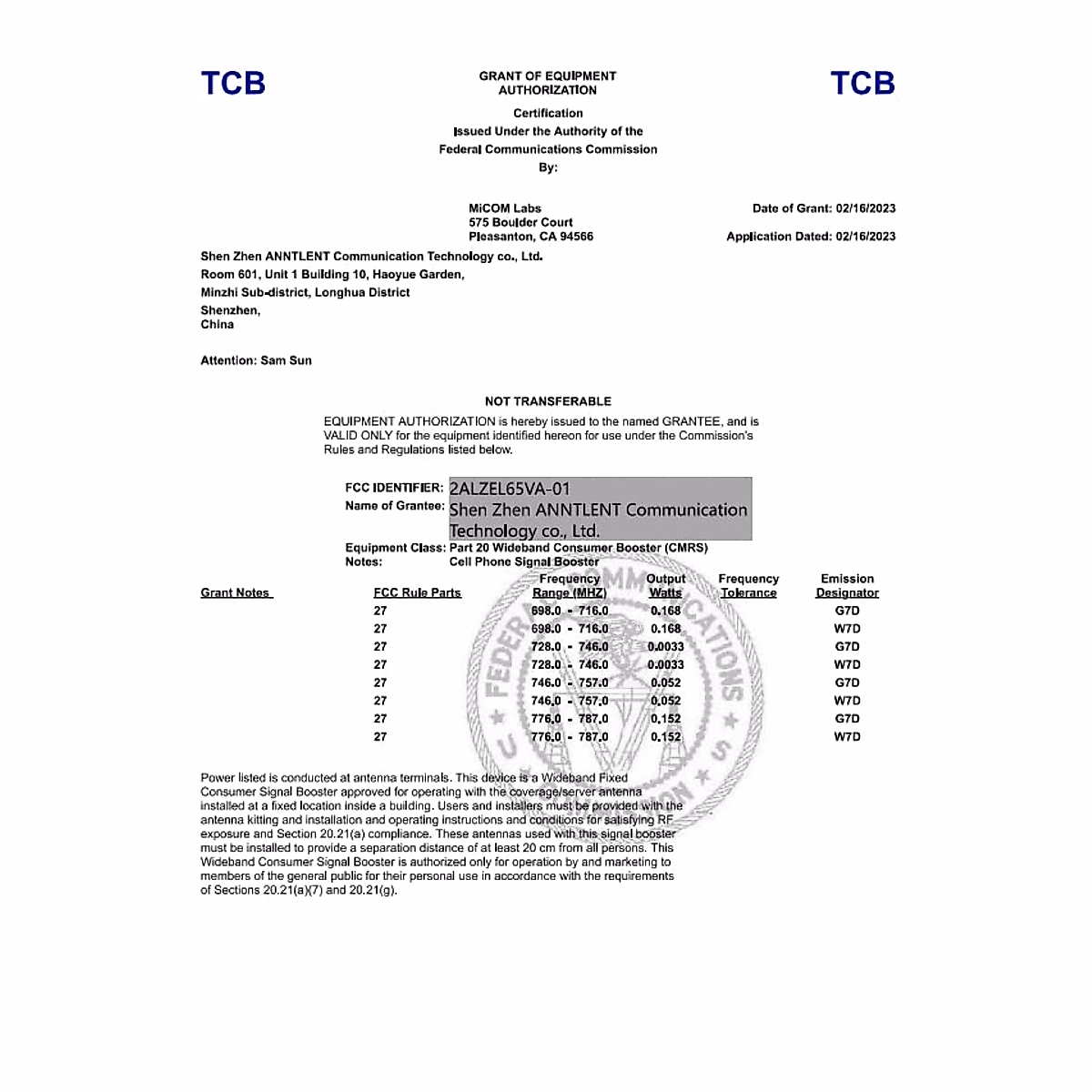 TCB

GRANT OF EQUIPMENT AUTHORIZATION

TCB

Certification
Issued Under the Authority of the
Federal Communications Commission
By:

MiCOM Labs
575 Boulder Court
Pleasanton, CA 94566

Date of Grant: 02/16/2023

Application Dated: 02/16/2023

Shen Zhen ANNTLENT Communication Technology co., Ltd.
Room 601, Unit 1 Building 10, Haoyue Garden,
Minzhi Sub-district, Longhua District
Shenzhen,
China

Attention: Sam Sun

NOT TRANSFERABLE

EQUIPMENT AUTHORIZATION is hereby issued to the named GRANTEE, and is VALID ONLY for the equipment identified hereon for use under the Commission's Rules and Regulations listed below.

FCC IDENTIFIER: 2ALZEL65VA-01
Name of Grantee: Shen Zhen ANNTLENT Communication Technology co., Ltd.
Equipment Class: Part 20 Wideband Consumer Booster (CMRS)
Notes: Cell Phone Signal Booster

| Grant Notes | FCC Rule Parts | Frequency Range (MHZ) | Output Watts | Frequency Tolerance | Emission Designator |
|---|---|---|---|---|---|
| | 27 | 698.0 - 716.0 | 0.168 | | G7D |
| | 27 | 698.0 - 716.0 | 0.168 | | W7D |
| | 27 | 728.0 - 746.0 | 0.0033 | | G7D |
| | 27 | 728.0 - 746.0 | 0.0033 | | W7D |
| | 27 | 746.0 - 757.0 | 0.052 | | G7D |
| | 27 | 746.0 - 757.0 | 0.052 | | W7D |
| | 27 | 776.0 - 787.0 | 0.152 | | G7D |
| | 27 | 776.0 - 787.0 | 0.152 | | W7D |

Power listed is conducted at antenna terminals. This device is a Wideband Fixed Consumer Signal Booster approved for operating with the coverage/server antenna installed at a fixed location inside a building. Users and installers must be provided with the antenna kitting and installation and operating instructions and conditions for satisfying RF exposure and Section 20.21(a) compliance. These antennas used with this signal booster must be installed to provide a separation distance of at least 20 cm from all persons. This Wideband Consumer Signal Booster is authorized only for operation by and marketing to members of the general public for their personal use in accordance with the requirements of Sections 20.21(a)(7) and 20.21(g).